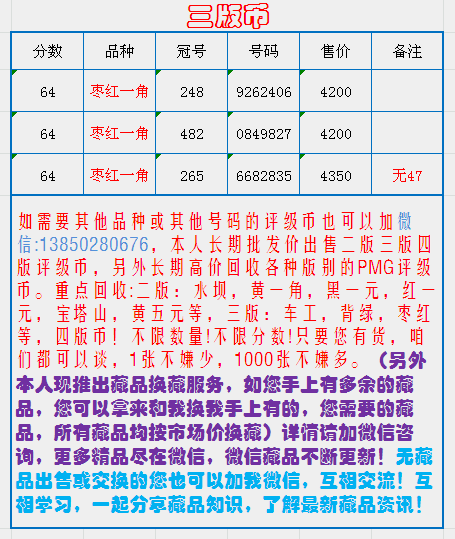 三版币

| 分数 | 品种 | 冠号 | 号码 | 售价 | 备注 |
|---|---|---|---|---|---|
| 64 | 枣红一角 | 248 | 9262406 | 4200 | |
| 64 | 枣红一角 | 482 | 0849827 | 4200 | |
| 64 | 枣红一角 | 265 | 6682835 | 4350 | 无47 |

如需要其他品种或其他号码的评级币也可以加微信:13850280676，本人长期批发价出售二版三版四版评级币，另外长期高价回收各种版别的PMG评级币。重点回收:二版：水坝，黄一角，黑一元，红一元，宝塔山，黄五元等，三版：车工，背绿，枣红等，四版币！不限数量!不限分数!只要您有货，咱们都可以谈，1张不嫌少，1000张不嫌多。（另外本人现推出藏品换藏服务，如您手上有多余的藏品，您可以拿来和我换我手上有的，您需要的藏品，所有藏品均按市场价换藏）详情请加微信咨询，更多精品尽在微信，微信藏品不断更新！无藏品出售或交换的您也可以加我微信，互相交流！互相学习，一起分享藏品知识，了解最新藏品资讯！